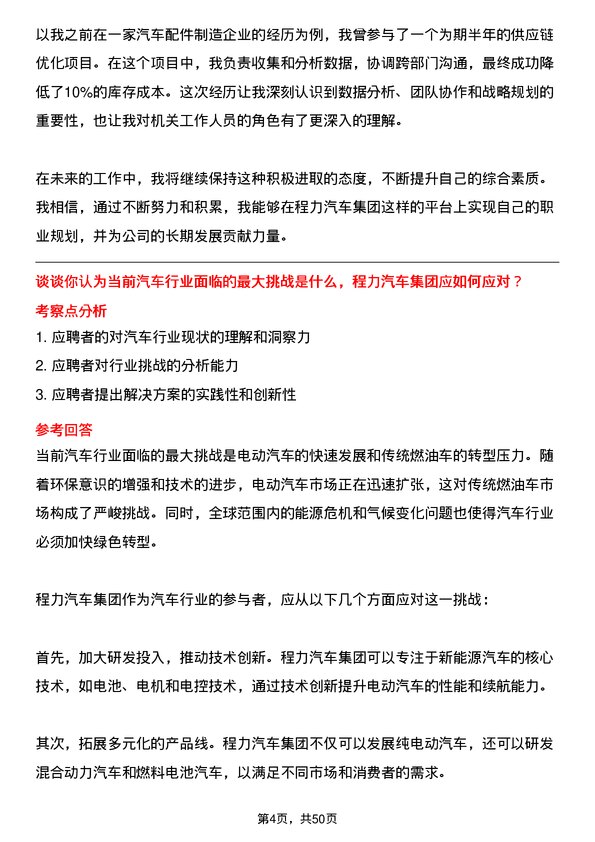 以我之前在一家汽车配件制造企业的经历为例，我曾参与了一个为期半年的供应链优化项目。在这个项目中，我负责收集和分析数据，协调跨部门沟通，最终成功降低了10%的库存成本。这次经历让我深刻认识到数据分析、团队协作和战略规划的重要性，也让我对机关工作人员的角色有了更深入的理解。

在未来的工作中，我将继续保持这种积极进取的态度，不断提升自己的综合素质。我相信，通过不断努力和积累，我能够在程力汽车集团这样的平台上实现自己的职业规划，并为公司的长期发展贡献力量。

谈谈你认为当前汽车行业面临的最大挑战是什么，程力汽车集团应如何应对？

考察点分析

1. 应聘者的对汽车行业现状的理解和洞察力

2. 应聘者对行业挑战的分析能力

3. 应聘者提出解决方案的实践性和创新性

参考回答

当前汽车行业面临的最大挑战是电动汽车的快速发展和传统燃油车的转型压力。随着环保意识的增强和技术的进步，电动汽车市场正在迅速扩张，这对传统燃油车市场构成了严峻挑战。同时，全球范围内的能源危机和气候变化问题也使得汽车行业必须加快绿色转型。

程力汽车集团作为汽车行业的参与者，应从以下几个方面应对这一挑战：

首先，加大研发投入，推动技术创新。程力汽车集团可以专注于新能源汽车的核心技术，如电池、电机和电控技术，通过技术创新提升电动汽车的性能和续航能力。

其次，拓展多元化的产品线。程力汽车集团不仅可以发展纯电动汽车，还可以研发混合动力汽车和燃料电池汽车，以满足不同市场和消费者的需求。

第4页，共50页